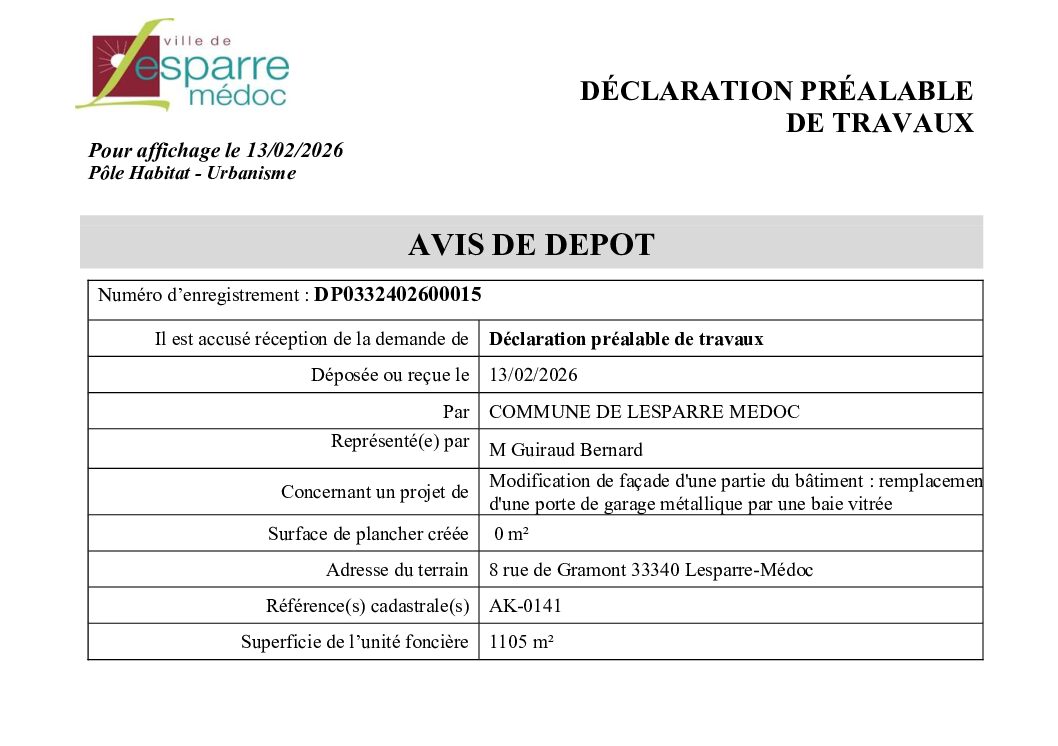 ville de
Lesparre
médoc

DÉCLARATION PRÉALABLE
DE TRAVAUX

Pour affichage le 13/02/2026
Pôle Habitat - Urbanisme

AVIS DE DEPOT

| Numéro d'enregistrement : **DP0332402600015** | |
|---|---|
| Il est accusé réception de la demande de | **Déclaration préalable de travaux** |
| Déposée ou reçue le | 13/02/2026 |
| Par | COMMUNE DE LESPARRE MEDOC |
| Représenté(e) par | M Guiraud Bernard |
| Concernant un projet de | Modification de façade d'une partie du bâtiment : remplacemen d'une porte de garage métallique par une baie vitrée |
| Surface de plancher créée | 0 m² |
| Adresse du terrain | 8 rue de Gramont 33340 Lesparre-Médoc |
| Référence(s) cadastrale(s) | AK-0141 |
| Superficie de l'unité foncière | 1105 m² |